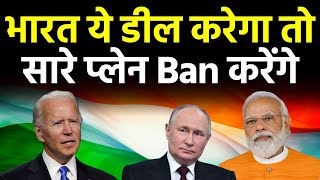 भारत ये डील करेगा तो
सारे प्लेन Ban करेंगे